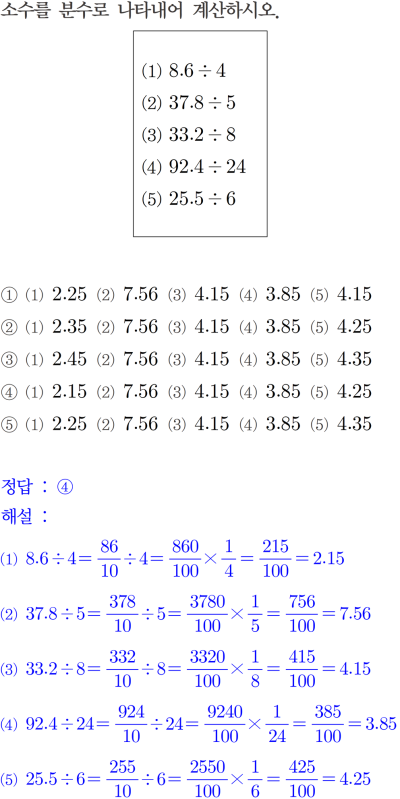 소수를 분수로 나타내어 계산하시오.

(1) $8.6 \div 4$
(2) $37.8 \div 5$
(3) $33.2 \div 8$
(4) $92.4 \div 24$
(5) $25.5 \div 6$

① (1) 2.25 (2) 7.56 (3) 4.15 (4) 3.85 (5) 4.15
② (1) 2.35 (2) 7.56 (3) 4.15 (4) 3.85 (5) 4.25
③ (1) 2.45 (2) 7.56 (3) 4.15 (4) 3.85 (5) 4.35
④ (1) 2.15 (2) 7.56 (3) 4.15 (4) 3.85 (5) 4.25
⑤ (1) 2.25 (2) 7.56 (3) 4.15 (4) 3.85 (5) 4.35

정답 : ④

해설 :

(1) $8.6 \div 4 = \frac{86}{10} \div 4 = \frac{860}{100} \times \frac{1}{4} = \frac{215}{100} = 2.15$

(2) $37.8 \div 5 = \frac{378}{10} \div 5 = \frac{3780}{100} \times \frac{1}{5} = \frac{756}{100} = 7.56$

(3) $33.2 \div 8 = \frac{332}{10} \div 8 = \frac{3320}{100} \times \frac{1}{8} = \frac{415}{100} = 4.15$

(4) $92.4 \div 24 = \frac{924}{10} \div 24 = \frac{9240}{100} \times \frac{1}{24} = \frac{385}{100} = 3.85$

(5) $25.5 \div 6 = \frac{255}{10} \div 6 = \frac{2550}{100} \times \frac{1}{6} = \frac{425}{100} = 4.25$